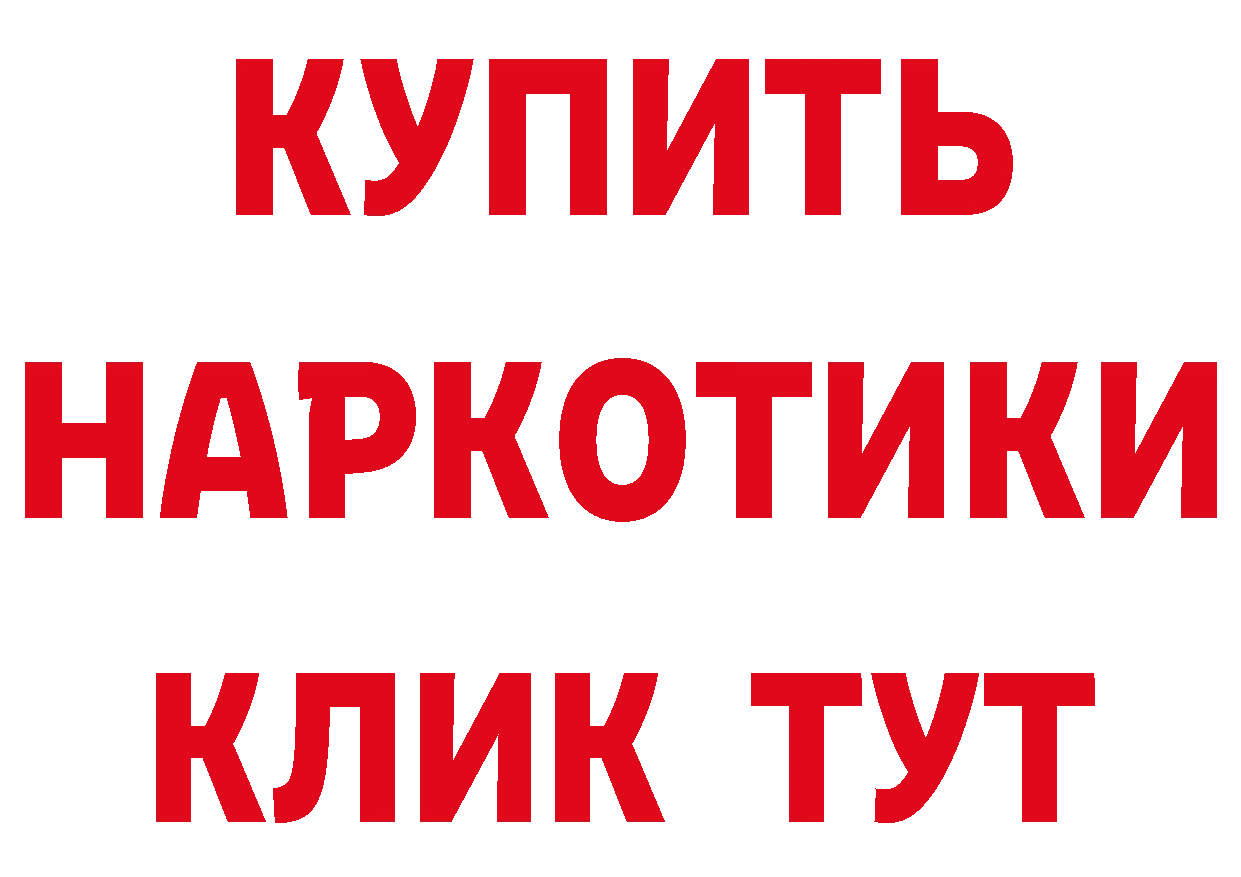 КУПИТЬ
НАРКОТИКИ
КЛИК ТУТ